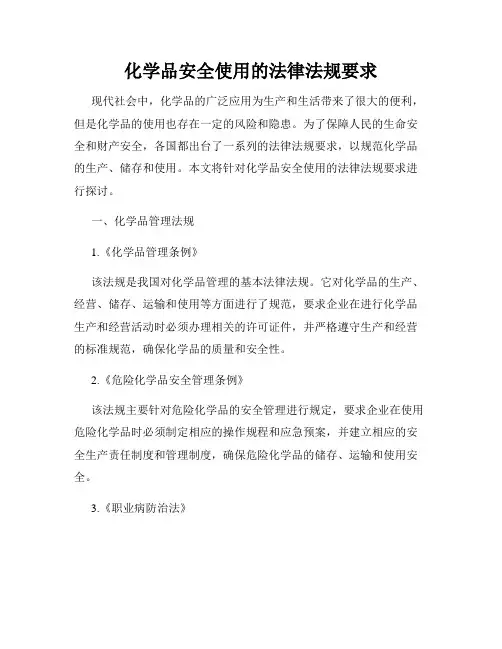 化学品安全使用的法律法规要求

现代社会中，化学品的广泛应用为生产和生活带来了很大的便利，但是化学品的使用也存在一定的风险和隐患。为了保障人民的生命安全和财产安全，各国都出台了一系列的法律法规要求，以规范化学品的生产、储存和使用。本文将针对化学品安全使用的法律法规要求进行探讨。

一、化学品管理法规

1.《化学品管理条例》

该法规是我国对化学品管理的基本法律法规。它对化学品的生产、经营、储存、运输和使用等方面进行了规范，要求企业在进行化学品生产和经营活动时必须办理相关的许可证件，并严格遵守生产和经营的标准规范，确保化学品的质量和安全性。

2.《危险化学品安全管理条例》

该法规主要针对危险化学品的安全管理进行规定，要求企业在使用危险化学品时必须制定相应的操作规程和应急预案，并建立相应的安全生产责任制度和管理制度，确保危险化学品的储存、运输和使用安全。

3.《职业病防治法》